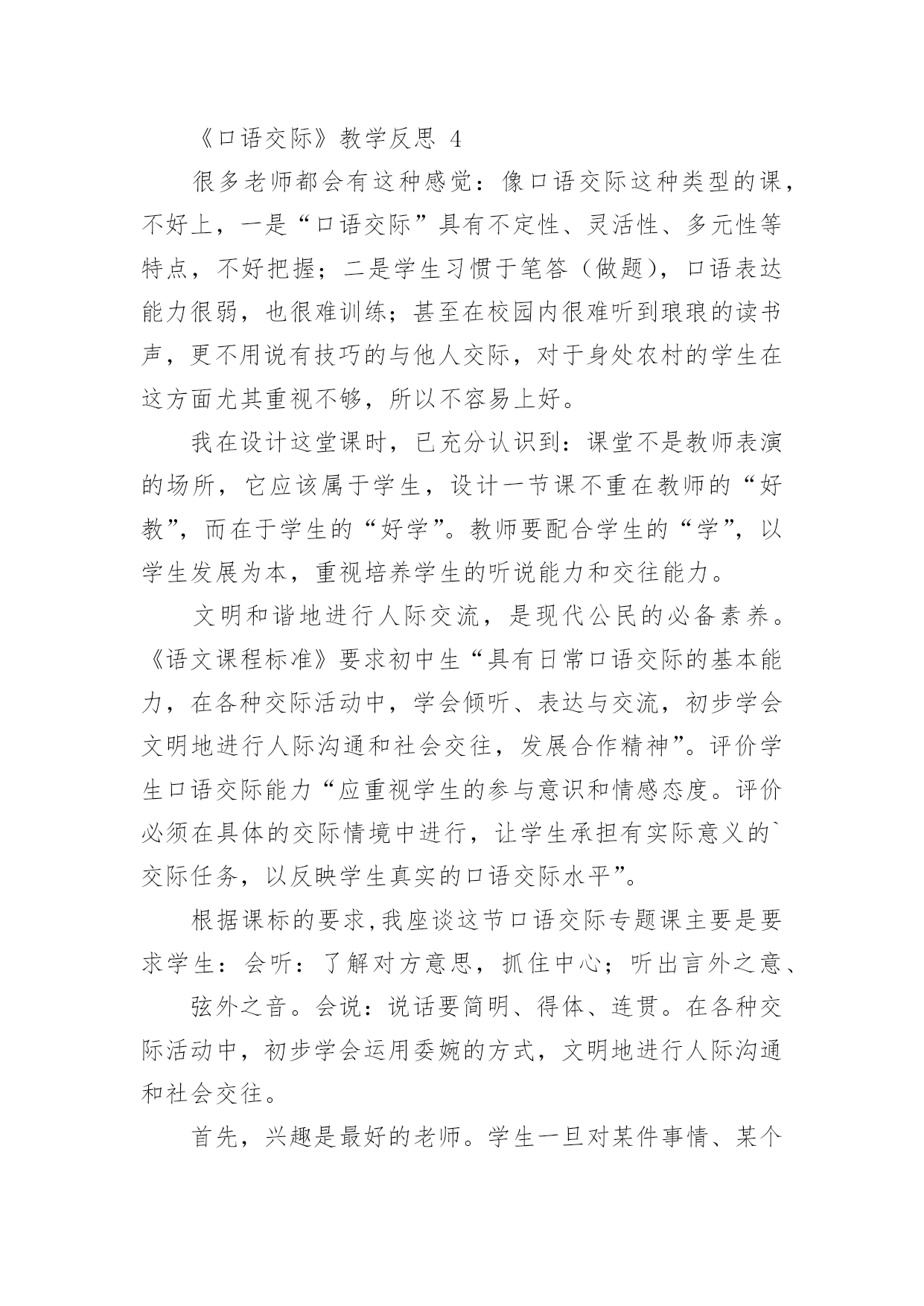 《口语交际》教学反思 4

很多老师都会有这种感觉：像口语交际这种类型的课，不好上，一是“口语交际”具有不定性、灵活性、多元性等特点，不好把握；二是学生习惯于笔答（做题），口语表达能力很弱，也很难训练；甚至在校园内很难听到琅琅的读书声，更不用说有技巧的与他人交际，对于身处农村的学生在这方面尤其重视不够，所以不容易上好。

我在设计这堂课时，已充分认识到：课堂不是教师表演的场所，它应该属于学生，设计一节课不重在教师的“好教”，而在于学生的“好学”。教师要配合学生的“学”，以学生发展为本，重视培养学生的听说能力和交往能力。

文明和谐地进行人际交流，是现代公民的必备素养。《语文课程标准》要求初中生“具有日常口语交际的基本能力，在各种交际活动中，学会倾听、表达与交流，初步学会文明地进行人际沟通和社会交往，发展合作精神”。评价学生口语交际能力“应重视学生的参与意识和情感态度。评价必须在具体的交际情境中进行，让学生承担有实际意义的`交际任务，以反映学生真实的口语交际水平”。

根据课标的要求,我座谈这节口语交际专题课主要是要求学生：会听：了解对方意思，抓住中心；听出言外之意、

弦外之音。会说：说话要简明、得体、连贯。在各种交际活动中，初步学会运用委婉的方式，文明地进行人际沟通和社会交往。

首先，兴趣是最好的老师。学生一旦对某件事情、某个